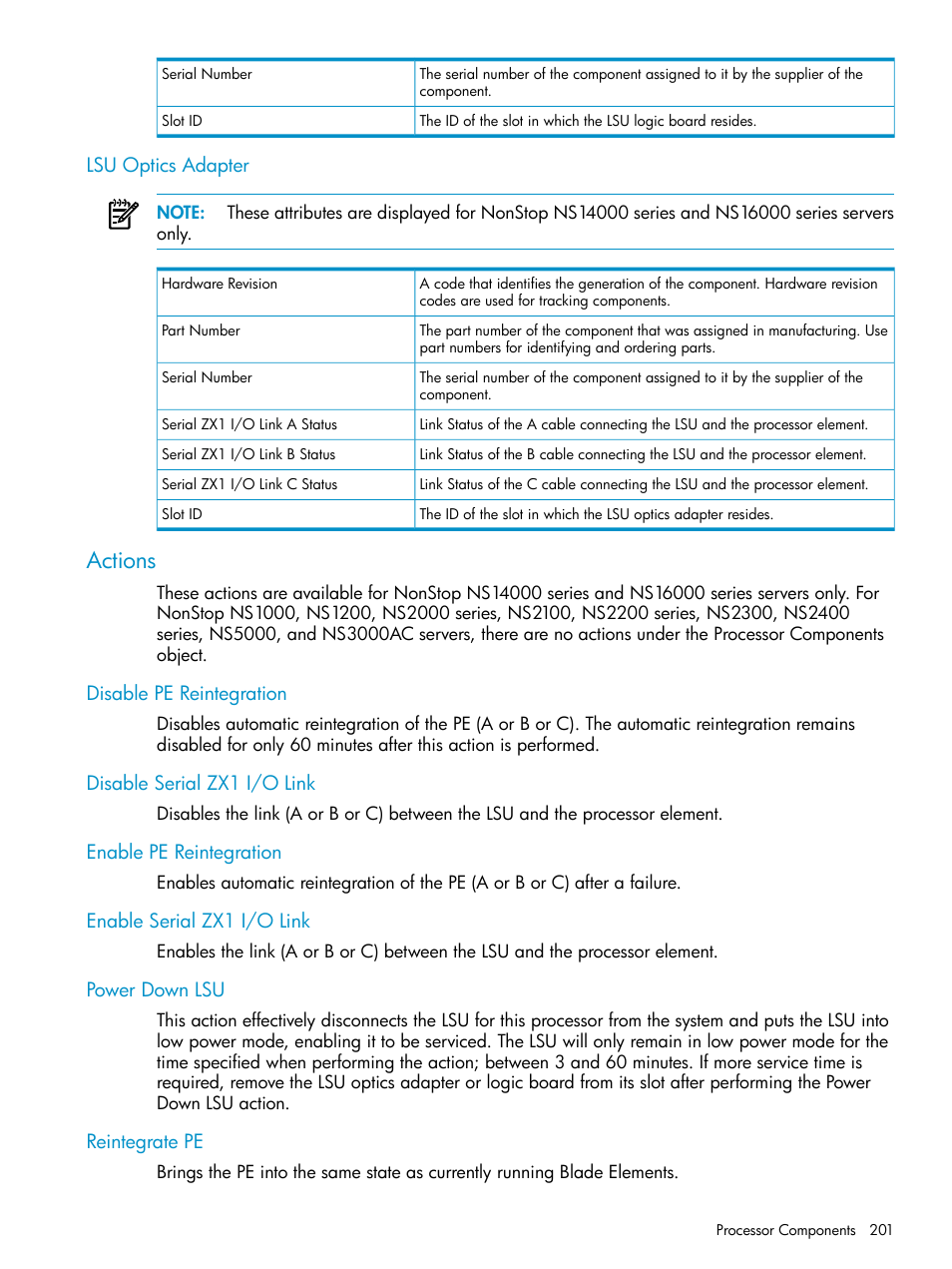 | Serial Number | The serial number of the component assigned to it by the supplier of the component. |
|---|---|
| Slot ID | The ID of the slot in which the LSU logic board resides. |

LSU Optics Adapter

NOTE: These attributes are displayed for NonStop NS14000 series and NS16000 series servers only.

| Hardware Revision | A code that identifies the generation of the component. Hardware revision codes are used for tracking components. |
|---|---|
| Part Number | The part number of the component that was assigned in manufacturing. Use part numbers for identifying and ordering parts. |
| Serial Number | The serial number of the component assigned to it by the supplier of the component. |
| Serial ZX1 I/O Link A Status | Link Status of the A cable connecting the LSU and the processor element. |
| Serial ZX1 I/O Link B Status | Link Status of the B cable connecting the LSU and the processor element. |
| Serial ZX1 I/O Link C Status | Link Status of the C cable connecting the LSU and the processor element. |
| Slot ID | The ID of the slot in which the LSU optics adapter resides. |

Actions

These actions are available for NonStop NS14000 series and NS16000 series servers only. For NonStop NS1000, NS1200, NS2000 series, NS2100, NS2200 series, NS2300, NS2400 series, NS5000, and NS3000AC servers, there are no actions under the Processor Components object.

Disable PE Reintegration

Disables automatic reintegration of the PE (A or B or C). The automatic reintegration remains disabled for only 60 minutes after this action is performed.

Disable Serial ZX1 I/O Link

Disables the link (A or B or C) between the LSU and the processor element.

Enable PE Reintegration

Enables automatic reintegration of the PE (A or B or C) after a failure.

Enable Serial ZX1 I/O Link

Enables the link (A or B or C) between the LSU and the processor element.

Power Down LSU

This action effectively disconnects the LSU for this processor from the system and puts the LSU into low power mode, enabling it to be serviced. The LSU will only remain in low power mode for the time specified when performing the action; between 3 and 60 minutes. If more service time is required, remove the LSU optics adapter or logic board from its slot after performing the Power Down LSU action.

Reintegrate PE

Brings the PE into the same state as currently running Blade Elements.

Processor Components 201